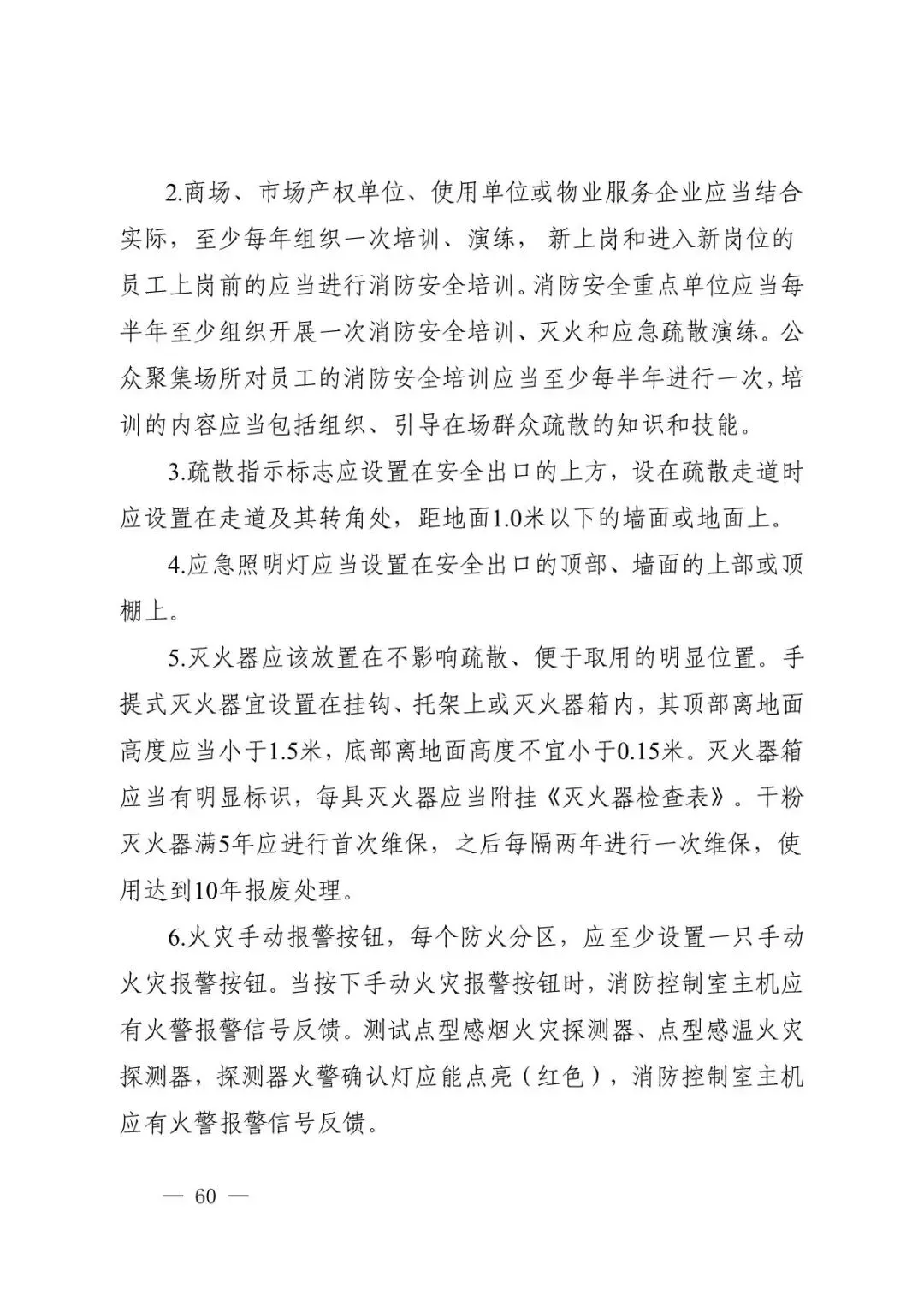 2.商场、市场产权单位、使用单位或物业服务企业应当结合实际，至少每年组织一次培训、演练， 新上岗和进入新岗位的员工上岗前的应当进行消防安全培训。消防安全重点单位应当每半年至少组织开展一次消防安全培训、灭火和应急疏散演练。公众聚集场所对员工的消防安全培训应当至少每半年进行一次，培训的内容应当包括组织、引导在场群众疏散的知识和技能。

3.疏散指示标志应设置在安全出口的上方，设在疏散走道时应设置在走道及其转角处，距地面1.0米以下的墙面或地面上。

4.应急照明灯应当设置在安全出口的顶部、墙面的上部或顶棚上。

5.灭火器应该放置在不影响疏散、便于取用的明显位置。手提式灭火器宜设置在挂钩、托架上或灭火器箱内，其顶部离地面高度应当小于1.5米，底部离地面高度不宜小于0.15米。灭火器箱应当有明显标识，每具灭火器应当附挂《灭火器检查表》。干粉灭火器满5年应进行首次维保，之后每隔两年进行一次维保，使用达到10年报废处理。

6.火灾手动报警按钮，每个防火分区，应至少设置一只手动火灾报警按钮。当按下手动火灾报警按钮时，消防控制室主机应有火警报警信号反馈。测试点型感烟火灾探测器、点型感温火灾探测器，探测器火警确认灯应能点亮（红色），消防控制室主机应有火警报警信号反馈。

— 60 —